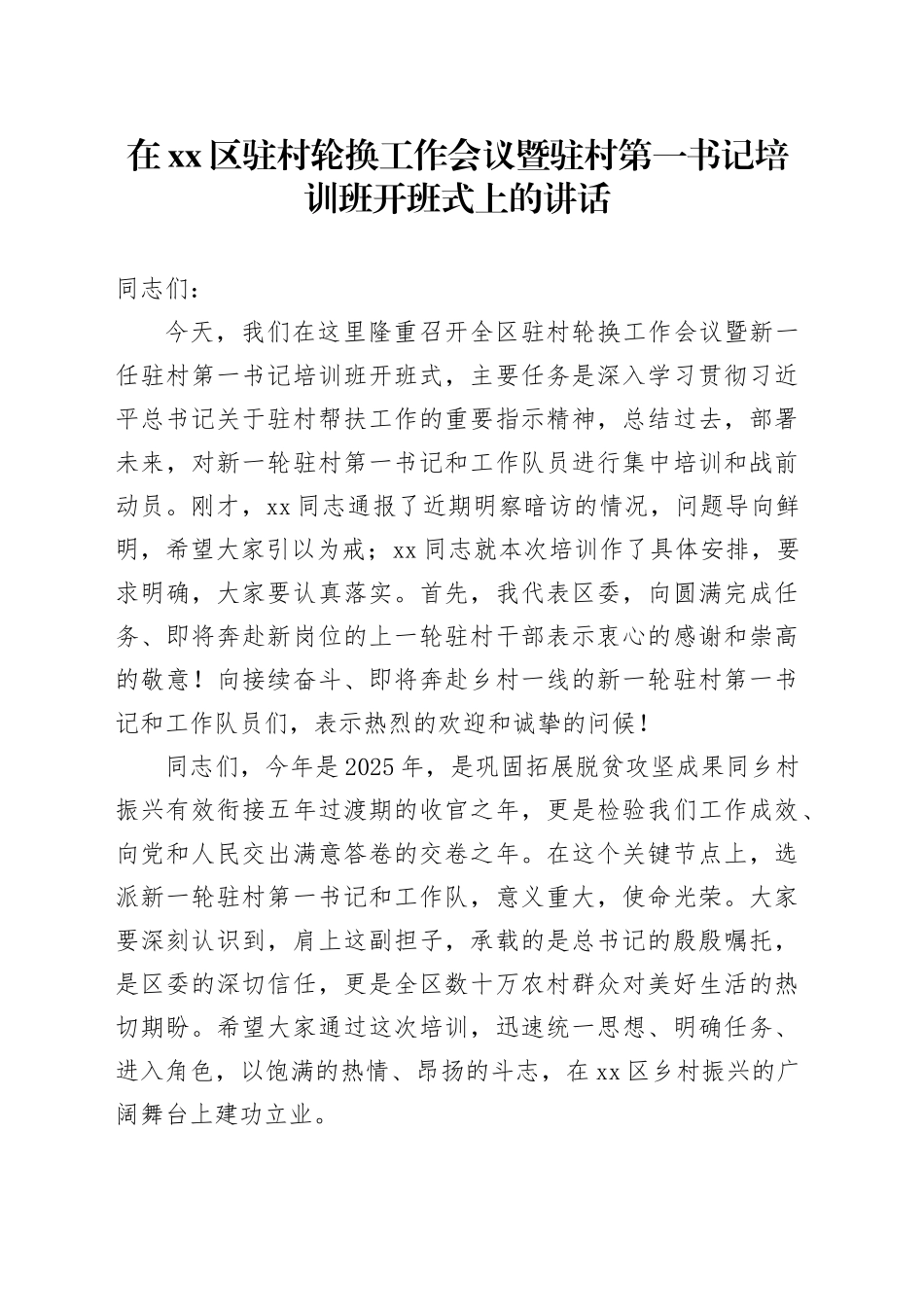 在xx区驻村轮换工作会议暨驻村第一书记培训班开班式上的讲话

同志们：

今天，我们在这里隆重召开全区驻村轮换工作会议暨新一任驻村第一书记培训班开班式，主要任务是深入学习贯彻习近平总书记关于驻村帮扶工作的重要指示精神，总结过去，部署未来，对新一轮驻村第一书记和工作队员进行集中培训和战前动员。刚才，xx同志通报了近期明察暗访的情况，问题导向鲜明，希望大家引以为戒；xx同志就本次培训作了具体安排，要求明确，大家要认真落实。首先，我代表区委，向圆满完成任务、即将奔赴新岗位的上一轮驻村干部表示衷心的感谢和崇高的敬意！向接续奋斗、即将奔赴乡村一线的新一轮驻村第一书记和工作队员们，表示热烈的欢迎和诚挚的问候！

同志们，今年是2025年，是巩固拓展脱贫攻坚成果同乡村振兴有效衔接五年过渡期的收官之年，更是检验我们工作成效、向党和人民交出满意答卷的交卷之年。在这个关键节点上，选派新一轮驻村第一书记和工作队，意义重大，使命光荣。大家要深刻认识到，肩上这副担子，承载的是总书记的殷殷嘱托，是区委的深切信任，更是全区数十万农村群众对美好生活的热切期盼。希望大家通过这次培训，迅速统一思想、明确任务、进入角色，以饱满的热情、昂扬的斗志，在xx区乡村振兴的广阔舞台上建功立业。